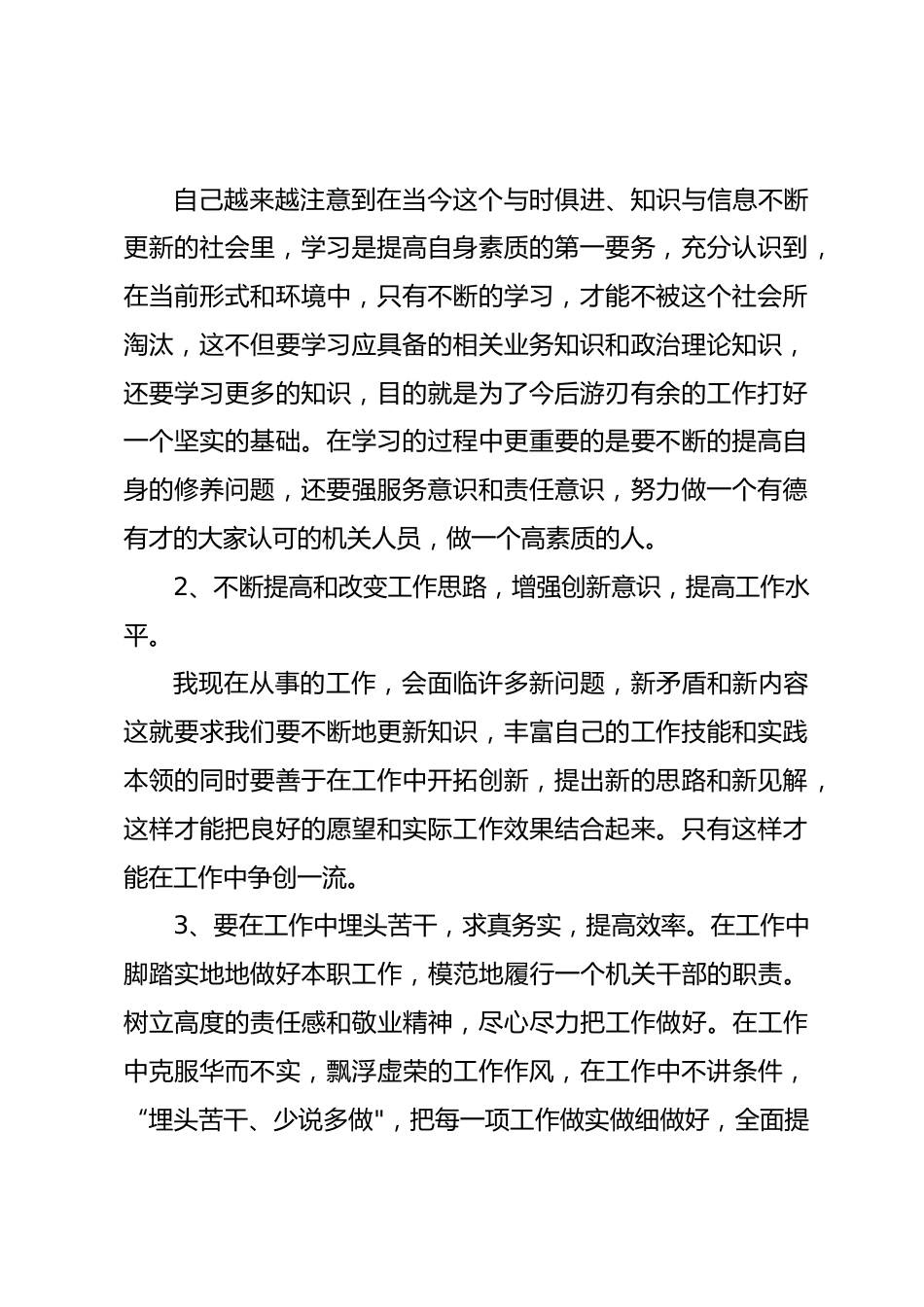 自己越来越注意到在当今这个与时俱进、知识与信息不断更新的社会里，学习是提高自身素质的第一要务，充分认识到，在当前形式和环境中，只有不断的学习，才能不被这个社会所淘汰，这不但要学习应具备的相关业务知识和政治理论知识，还要学习更多的知识，目的就是为了今后游刃有余的工作打好一个坚实的基础。在学习的过程中更重要的是要不断的提高自身的修养问题，还要强服务意识和责任意识，努力做一个有德有才的大家认可的机关人员，做一个高素质的人。

2、不断提高和改变工作思路，增强创新意识，提高工作水平。

我现在从事的工作，会面临许多新问题，新矛盾和新内容这就要求我们要不断地更新知识，丰富自己的工作技能和实践本领的同时要善于在工作中开拓创新，提出新的思路和新见解，这样才能把良好的愿望和实际工作效果结合起来。只有这样才能在工作中争创一流。

3、要在工作中埋头苦干，求真务实，提高效率。在工作中脚踏实地地做好本职工作，模范地履行一个机关干部的职责。树立高度的责任感和敬业精神，尽心尽力把工作做好。在工作中克服华而不实，飘浮虚荣的工作作风，在工作中不讲条件，“埋头苦干、少说多做"，把每一项工作做实做细做好，全面提